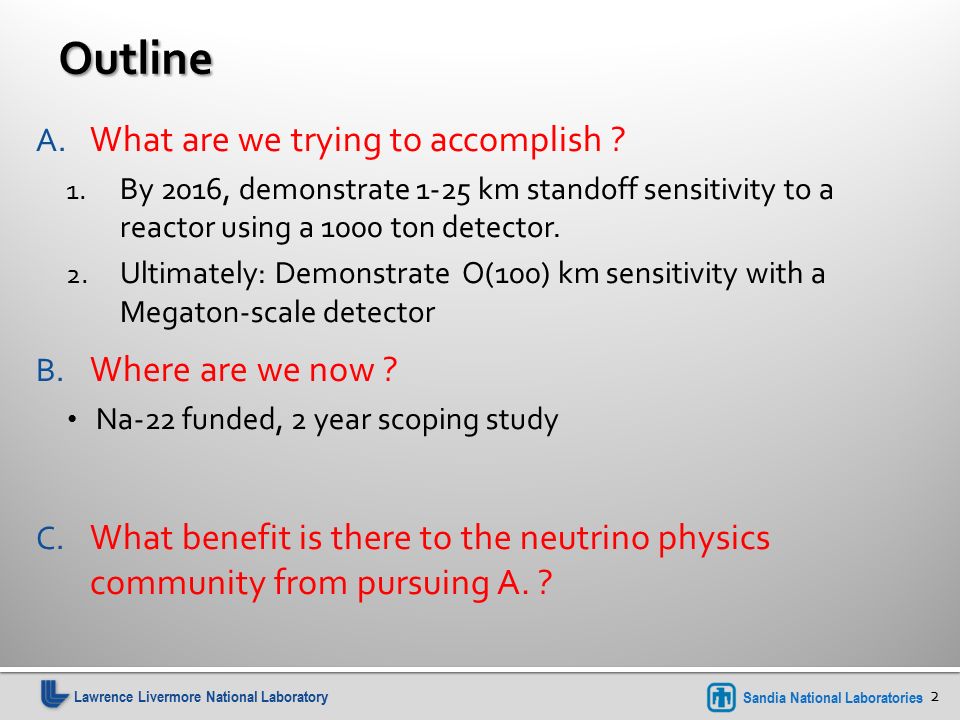 Outline

A. What are we trying to accomplish ?

1. By 2016, demonstrate 1-25 km standoff sensitivity to a reactor using a 1000 ton detector.

2. Ultimately: Demonstrate O(100) km sensitivity with a Megaton-scale detector

B. Where are we now ?

• Na-22 funded, 2 year scoping study

C. What benefit is there to the neutrino physics community from pursuing A. ?

Lawrence Livermore National Laboratory

Sandia National Laboratories 2